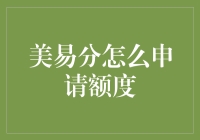 美易分怎么申请额度